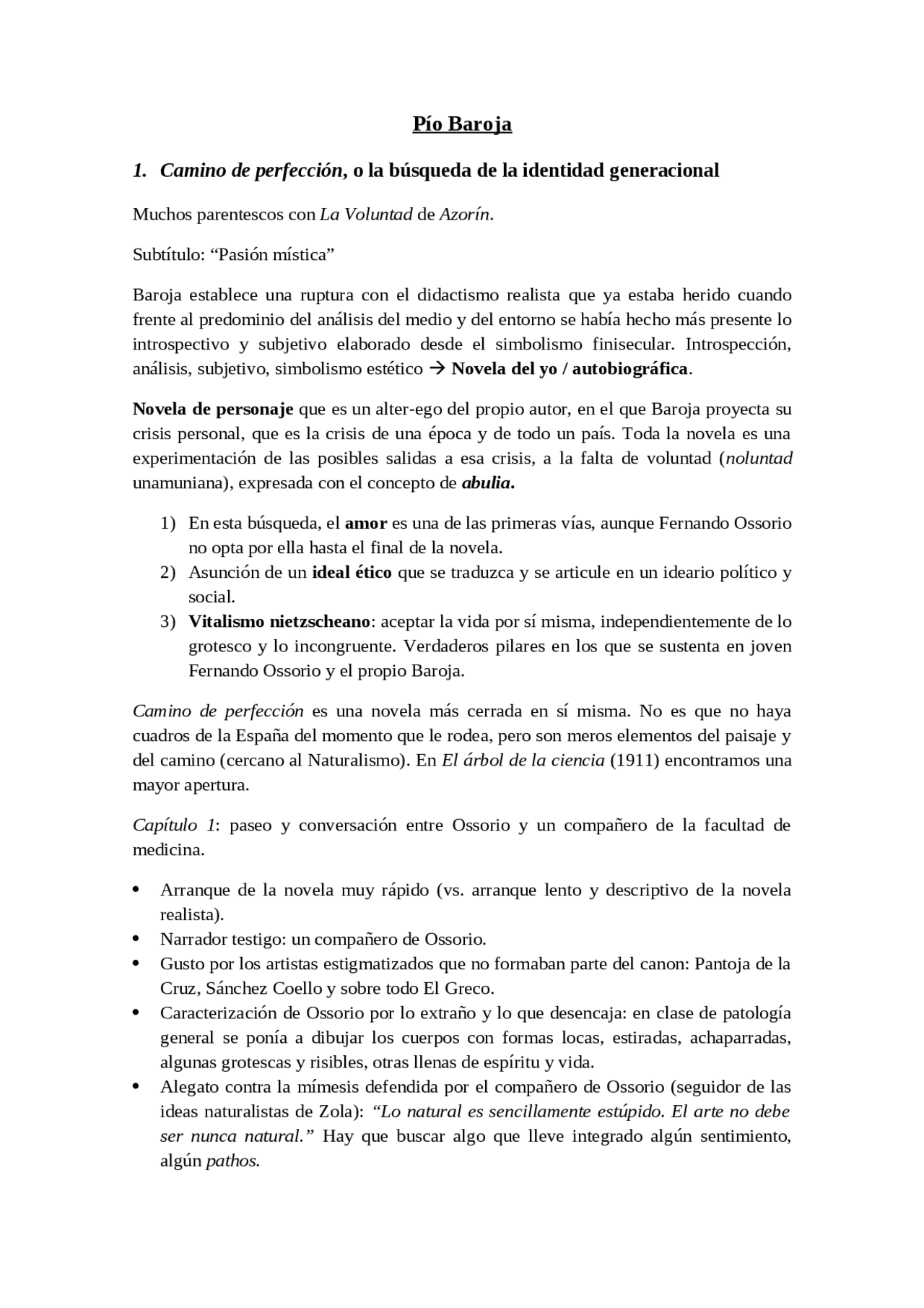 Pío Baroja

1. Camino de perfección, o la búsqueda de la identidad generacional

Muchos parentescos con La Voluntad de Azorín.

Subtítulo: “Pasión mística”

Baroja establece una ruptura con el didactismo realista que ya estaba herido cuando frente al predominio del análisis del medio y del entorno se había hecho más presente lo introspectivo y subjetivo elaborado desde el simbolismo finisecular. Introspección, análisis, subjetivo, simbolismo estético → Novela del yo / autobiográfica.

Novela de personaje que es un alter-ego del propio autor, en el que Baroja proyecta su crisis personal, que es la crisis de una época y de todo un país. Toda la novela es una experimentación de las posibles salidas a esa crisis, a la falta de voluntad (noluntad unamuniana), expresada con el concepto de abulia.

1) En esta búsqueda, el amor es una de las primeras vías, aunque Fernando Ossorio no opta por ella hasta el final de la novela.
2) Asunción de un ideal ético que se traduzca y se articule en un ideario político y social.
3) Vitalismo nietzscheano: aceptar la vida por sí misma, independientemente de lo grotesco y lo incongruente. Verdaderos pilares en los que se sustenta en joven Fernando Ossorio y el propio Baroja.

Camino de perfección es una novela más cerrada en sí misma. No es que no haya cuadros de la España del momento que le rodea, pero son meros elementos del paisaje y del camino (cercano al Naturalismo). En El árbol de la ciencia (1911) encontramos una mayor apertura.

Capítulo 1: paseo y conversación entre Ossorio y un compañero de la facultad de medicina.

• Arranque de la novela muy rápido (vs. arranque lento y descriptivo de la novela realista).
• Narrador testigo: un compañero de Ossorio.
• Gusto por los artistas estigmatizados que no formaban parte del canon: Pantoja de la Cruz, Sánchez Coello y sobre todo El Greco.
• Caracterización de Ossorio por lo extraño y lo que desencaja: en clase de patología general se ponía a dibujar los cuerpos con formas locas, estiradas, achaparradas, algunas grotescas y risibles, otras llenas de espíritu y vida.
• Alegato contra la mímesis defendida por el compañero de Ossorio (seguidor de las ideas naturalistas de Zola): “Lo natural es sencillamente estúpido. El arte no debe ser nunca natural.” Hay que buscar algo que lleve integrado algún sentimiento, algún pathos.